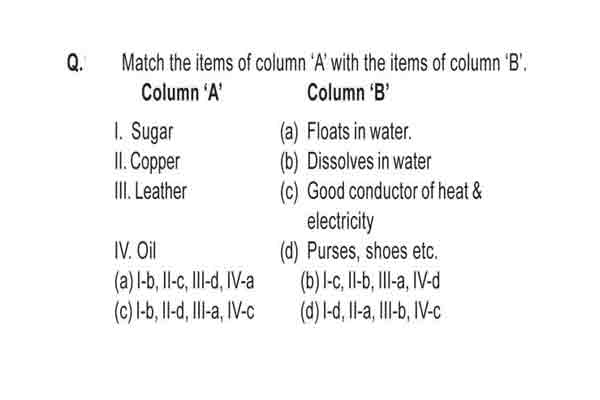 Q. Match the items of column 'A' with the items of column 'B'.

| Column 'A' | Column 'B' |
|---|---|
| I. Sugar | (a) Floats in water. |
| II. Copper | (b) Dissolves in water |
| III. Leather | (c) Good conductor of heat & electricity |
| IV. Oil | (d) Purses, shoes etc. |

(a) I-b, II-c, III-d, IV-a
(b) I-c, II-b, III-a, IV-d
(c) I-b, II-d, III-a, IV-c
(d) I-d, II-a, III-b, IV-c